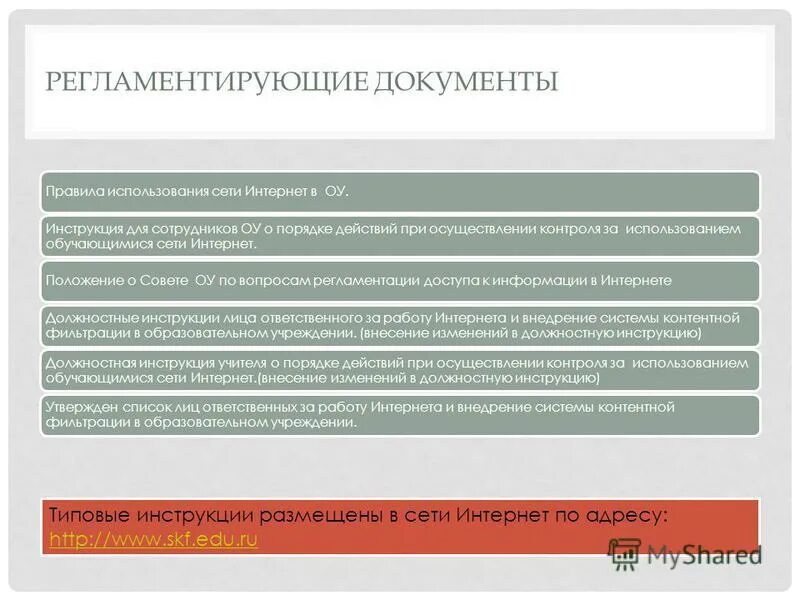 РЕГЛАМЕНТИРУЮЩИЕ ДОКУМЕНТЫ

Правила использования сети Интернет в ОУ.

Инструкция для сотрудников ОУ о порядке действий при осуществлении контроля за использованием обучающимися сети Интернет.

Положение о Совете ОУ по вопросам регламентации доступа к информации в Интернете

Должностные инструкции лица ответственного за работу Интернета и внедрение системы контентной фильтрации в образовательном учреждении. (внесение изменений в должностную инструкцию)

Должностная инструкция учителя о порядке действий при осуществлении контроля за использованием обучающимися сети Интернет.(внесение изменений в должностную инструкцию)

Утвержден список лиц ответственных за работу Интернета и внедрение системы контентной фильтрации в образовательном учреждении.

Типовые инструкции размещены в сети Интернет по адресу:
http://www.skf.edu.ru

MyShared